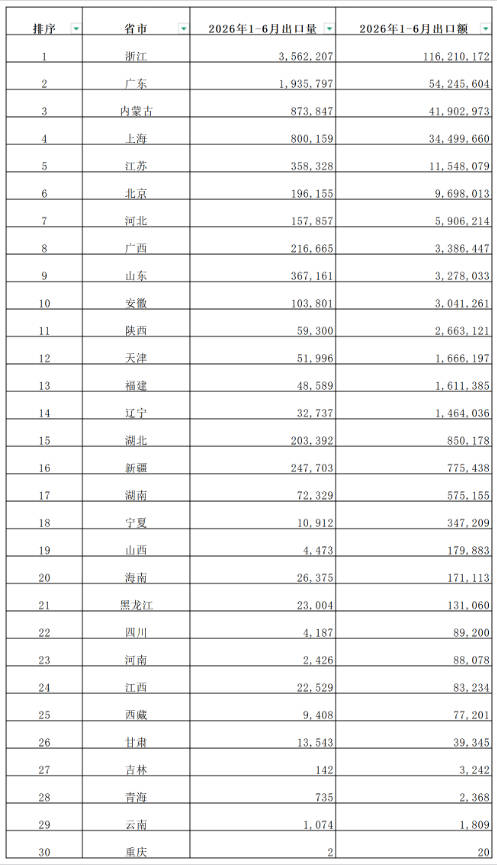 | 排序 | 省市 | 2026年1-6月出口量 | 2026年1-6月出口额 |
|---|---|---|---|
| 1 | 浙江 | 3,562,207 | 116,210,172 |
| 2 | 广东 | 1,935,797 | 54,245,604 |
| 3 | 内蒙古 | 873,847 | 41,902,973 |
| 4 | 上海 | 800,159 | 34,499,660 |
| 5 | 江苏 | 358,328 | 11,548,079 |
| 6 | 北京 | 196,155 | 9,698,013 |
| 7 | 河北 | 157,857 | 5,906,214 |
| 8 | 广西 | 216,665 | 3,386,447 |
| 9 | 山东 | 367,161 | 3,278,033 |
| 10 | 安徽 | 103,801 | 3,041,261 |
| 11 | 陕西 | 59,300 | 2,663,121 |
| 12 | 天津 | 51,996 | 1,666,197 |
| 13 | 福建 | 48,589 | 1,611,385 |
| 14 | 辽宁 | 32,737 | 1,464,036 |
| 15 | 湖北 | 203,392 | 850,178 |
| 16 | 新疆 | 247,703 | 775,438 |
| 17 | 湖南 | 72,329 | 575,155 |
| 18 | 宁夏 | 10,912 | 347,209 |
| 19 | 山西 | 4,473 | 179,883 |
| 20 | 海南 | 26,375 | 171,113 |
| 21 | 黑龙江 | 23,004 | 131,060 |
| 22 | 四川 | 4,187 | 89,200 |
| 23 | 河南 | 2,426 | 88,078 |
| 24 | 江西 | 22,529 | 83,234 |
| 25 | 西藏 | 9,408 | 77,201 |
| 26 | 甘肃 | 13,543 | 39,345 |
| 27 | 吉林 | 142 | 3,242 |
| 28 | 青海 | 735 | 2,368 |
| 29 | 云南 | 1,074 | 1,809 |
| 30 | 重庆 | 2 | 20 |